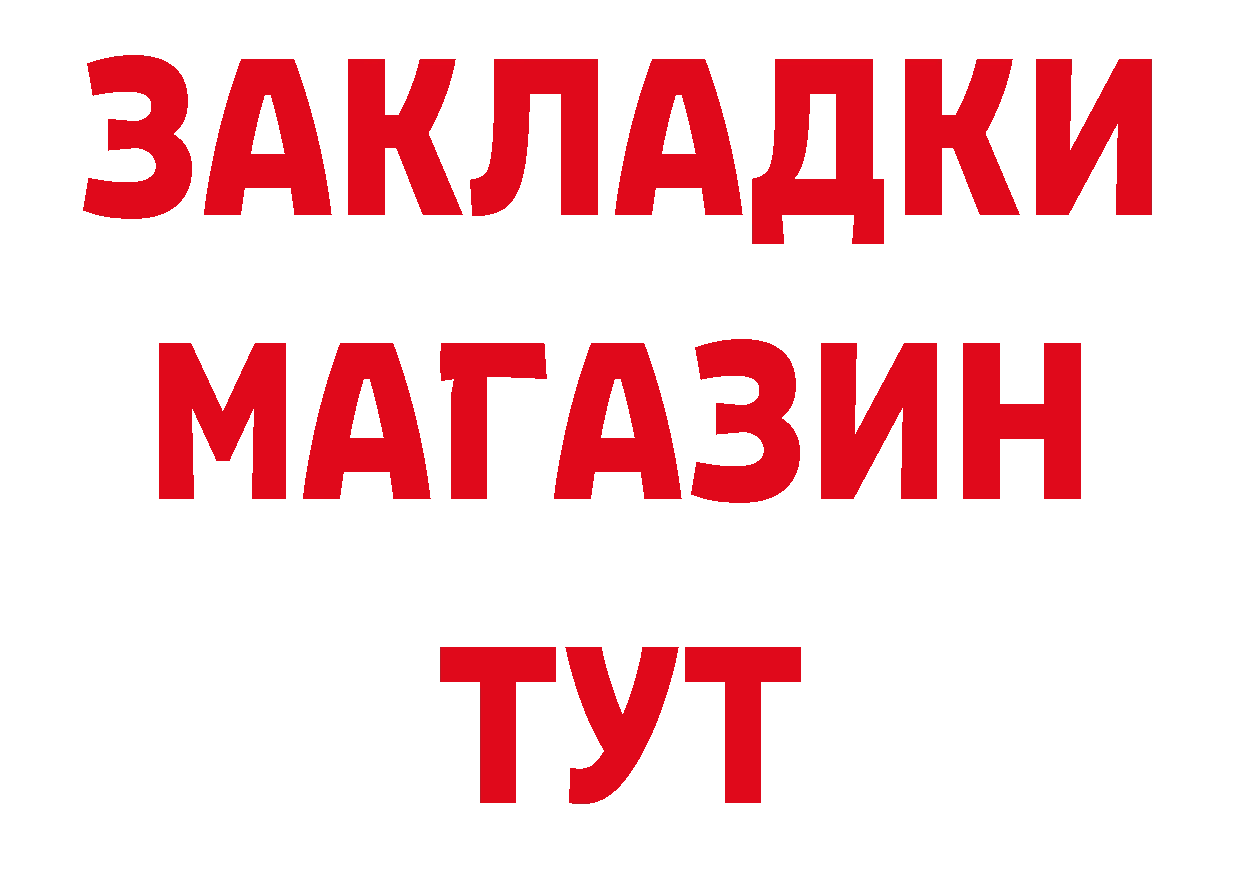 ЗАКЛАДКИ
МАГАЗИН
ТУТ